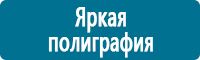 Яркая полиграфия